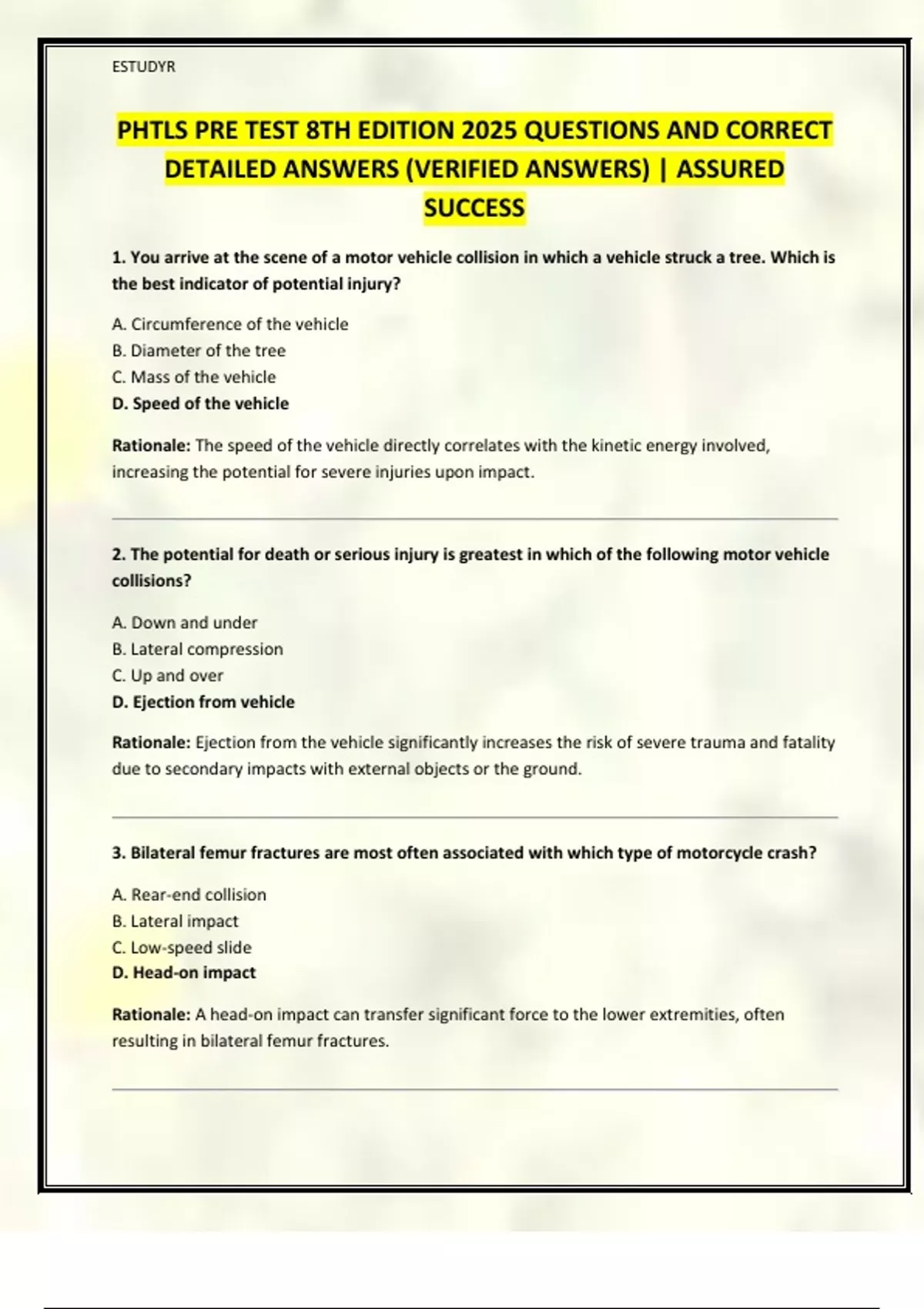 ESTUDYR

PHTLS PRE TEST 8TH EDITION 2025 QUESTIONS AND CORRECT DETAILED ANSWERS (VERIFIED ANSWERS) | ASSURED SUCCESS

1. You arrive at the scene of a motor vehicle collision in which a vehicle struck a tree. Which is the best indicator of potential injury?

A. Circumference of the vehicle
B. Diameter of the tree
C. Mass of the vehicle
D. Speed of the vehicle

Rationale: The speed of the vehicle directly correlates with the kinetic energy involved, increasing the potential for severe injuries upon impact.

2. The potential for death or serious injury is greatest in which of the following motor vehicle collisions?

A. Down and under
B. Lateral compression
C. Up and over
D. Ejection from vehicle

Rationale: Ejection from the vehicle significantly increases the risk of severe trauma and fatality due to secondary impacts with external objects or the ground.

3. Bilateral femur fractures are most often associated with which type of motorcycle crash?

A. Rear-end collision
B. Lateral impact
C. Low-speed slide
D. Head-on impact

Rationale: A head-on impact can transfer significant force to the lower extremities, often resulting in bilateral femur fractures.